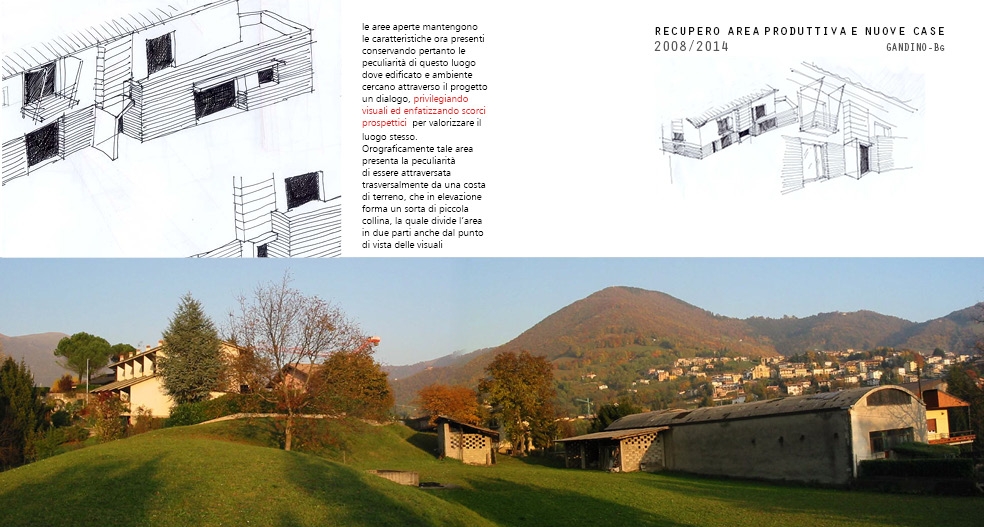 le aree aperte mantengono le caratteristiche ora presenti conservando pertanto le peculiarità di questo luogo dove edificato e ambiente cercano attraverso il progetto un dialogo, privilegiando visuali ed enfatizzando scorci prospettici per valorizzare il luogo stesso.
Orograficamente tale area presenta la peculiarità di essere attraversata trasversalmente da una costa di terreno, che in elevazione forma un sorta di piccola collina, la quale divide l'area in due parti anche dal punto di vista delle visuali

RECUPERO AREA PRODUTTIVA E NUOVE CASE
2008/2014
GANDINO-Bg